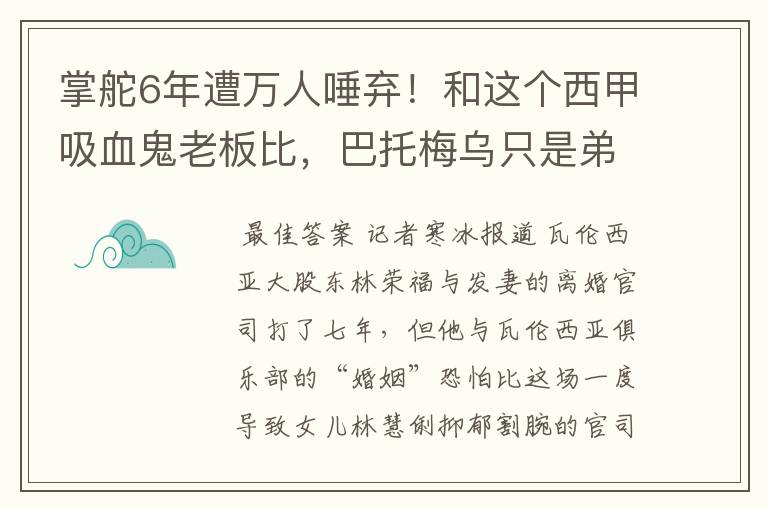 掌舵6年遭万人唾弃！和这个西甲吸血鬼老板比，巴托梅乌只是弟

最佳答案 记者寒冰报道 瓦伦西亚大股东林荣福与发妻的离婚官司打了七年，但他与瓦伦西亚俱乐部的“婚姻”恐怕比这场一度导致女儿林慧俐抑郁割腕的官司